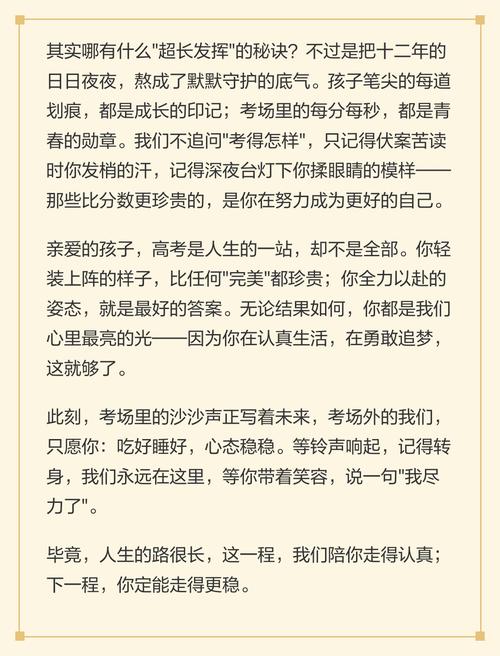 其实哪有什么"超长发挥"的秘诀？不过是把十二年的日日夜夜，熬成了默默守护的底气。孩子笔尖的每道划痕，都是成长的印记；考场里的每分每秒，都是青春的勋章。我们不追问"考得怎样"，只记得伏案苦读时你发梢的汗，记得深夜台灯下你揉眼睛的模样——那些比分数更珍贵的，是你在努力成为更好的自己。

亲爱的孩子，高考是人生的一站，却不是全部。你轻装上阵的样子，比任何"完美"都珍贵；你全力以赴的姿态，就是最好的答案。无论结果如何，你都是我们心里最亮的光——因为你在认真生活，在勇敢追梦，这就够了。

此刻，考场里的沙沙声正写着未来，考场外的我们，只愿你：吃好睡好，心态稳稳。等铃声响起，记得转身，我们永远在这里，等你带着笑容，说一句"我尽力了"。

毕竟，人生的路很长，这一程，我们陪你走得认真；下一程，你定能走得更稳。